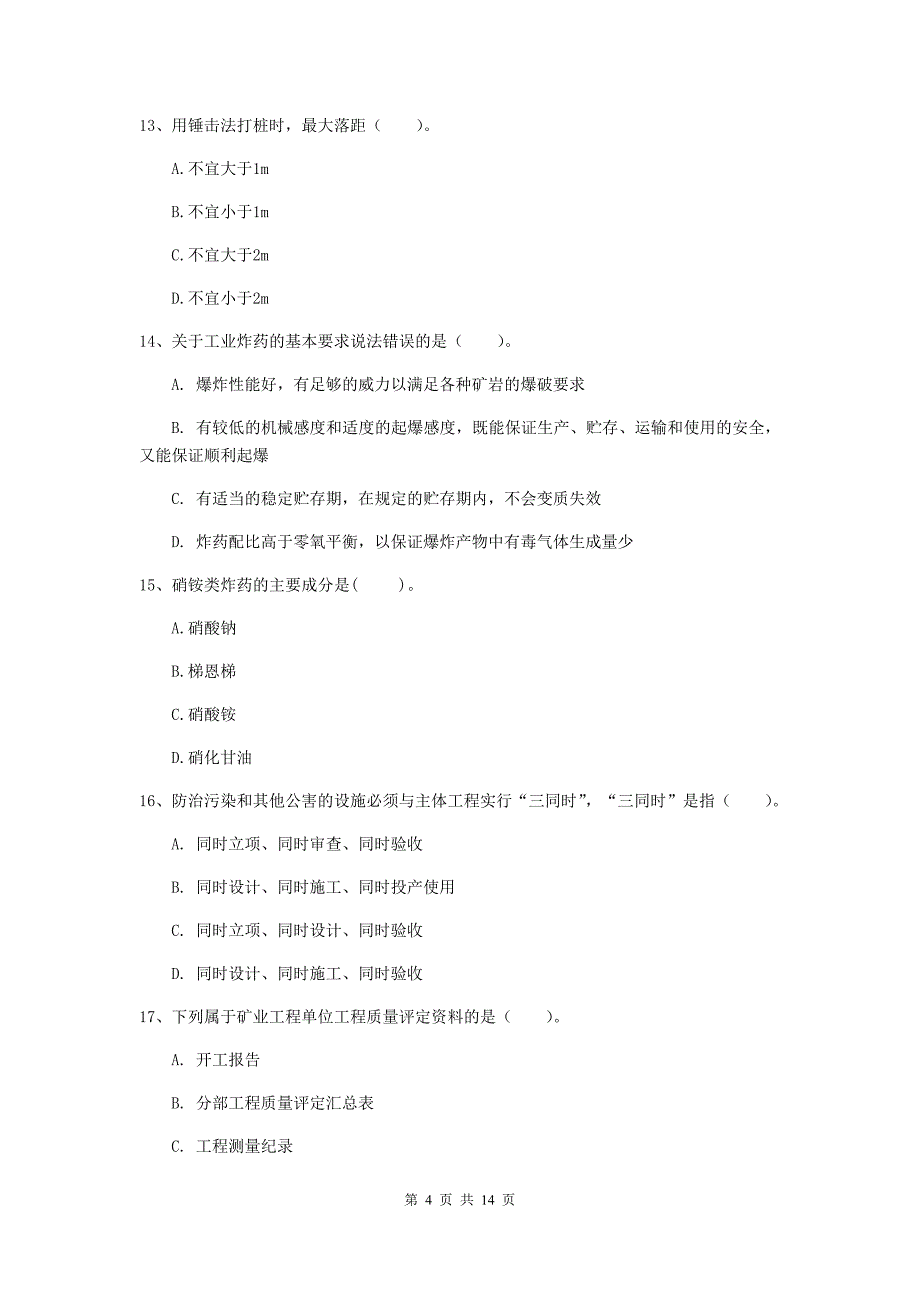 13、用锤击法打桩时，最大落距（　　）。

A.不宜大于1m

B.不宜小于1m

C.不宜大于2m

D.不宜小于2m

14、关于工业炸药的基本要求说法错误的是（　　）。

A. 爆炸性能好，有足够的威力以满足各种矿岩的爆破要求

B. 有较低的机械感度和适度的起爆感度，既能保证生产、贮存、运输和使用的安全，又能保证顺利起爆

C. 有适当的稳定贮存期，在规定的贮存期内，不会变质失效

D. 炸药配比高于零氧平衡，以保证爆炸产物中有毒气体生成量少

15、硝铵类炸药的主要成分是(　　)。

A.硝酸钠

B.梯恩梯

C.硝酸铵

D.硝化甘油

16、防治污染和其他公害的设施必须与主体工程实行“三同时”，“三同时”是指（　　）。

A. 同时立项、同时审查、同时验收

B. 同时设计、同时施工、同时投产使用

C. 同时立项、同时设计、同时验收

D. 同时设计、同时施工、同时验收

17、下列属于矿业工程单位工程质量评定资料的是（　　）。

A. 开工报告

B. 分部工程质量评定汇总表

C. 工程测量纪录

第 4 页 共 14 页